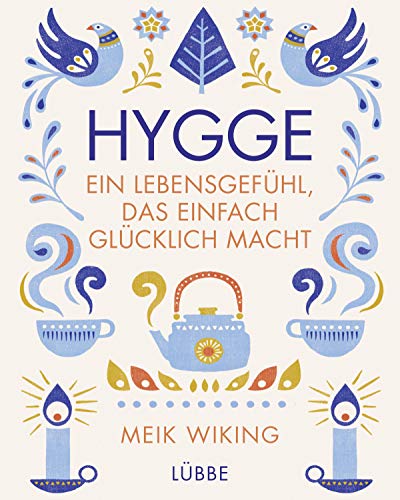 HYGGE

EIN LEBENSGEFÜHL, DAS EINFACH GLÜCKLICH MACHT

MEIK WIKING

LÜBBE